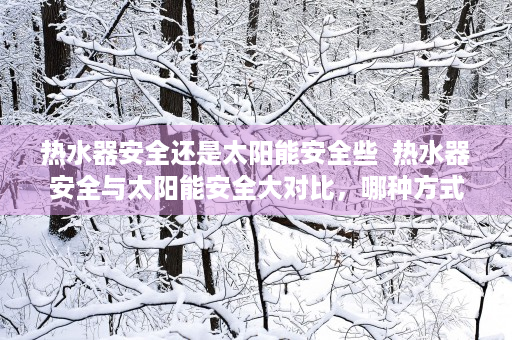 热水器安全还是太阳能安全些 热水器安全与太阳能安全大对比，哪种方式